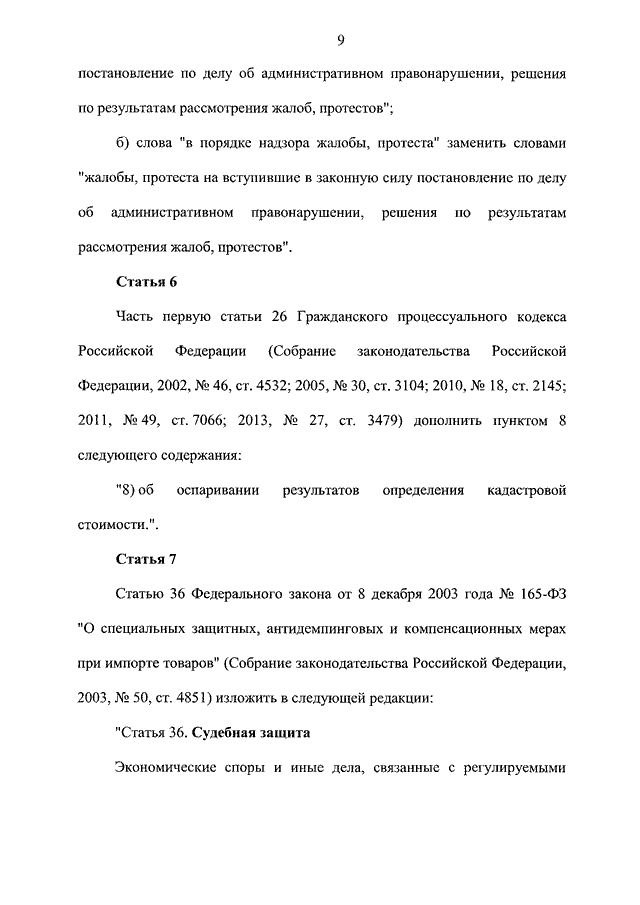 9

постановление по делу об административном правонарушении, решения по результатам рассмотрения жалоб, протестов";

б) слова "в порядке надзора жалобы, протеста" заменить словами "жалобы, протеста на вступившие в законную силу постановление по делу об административном правонарушении, решения по результатам рассмотрения жалоб, протестов".

Статья 6

Часть первую статьи 26 Гражданского процессуального кодекса Российской Федерации (Собрание законодательства Российской Федерации, 2002, № 46, ст. 4532; 2005, № 30, ст. 3104; 2010, № 18, ст. 2145; 2011, № 49, ст. 7066; 2013, № 27, ст. 3479) дополнить пунктом 8 следующего содержания:

"8) об оспаривании результатов определения кадастровой стоимости.".

Статья 7

Статью 36 Федерального закона от 8 декабря 2003 года № 165-ФЗ "О специальных защитных, антидемпинговых и компенсационных мерах при импорте товаров" (Собрание законодательства Российской Федерации, 2003, № 50, ст. 4851) изложить в следующей редакции:

"Статья 36. Судебная защита

Экономические споры и иные дела, связанные с регулируемыми